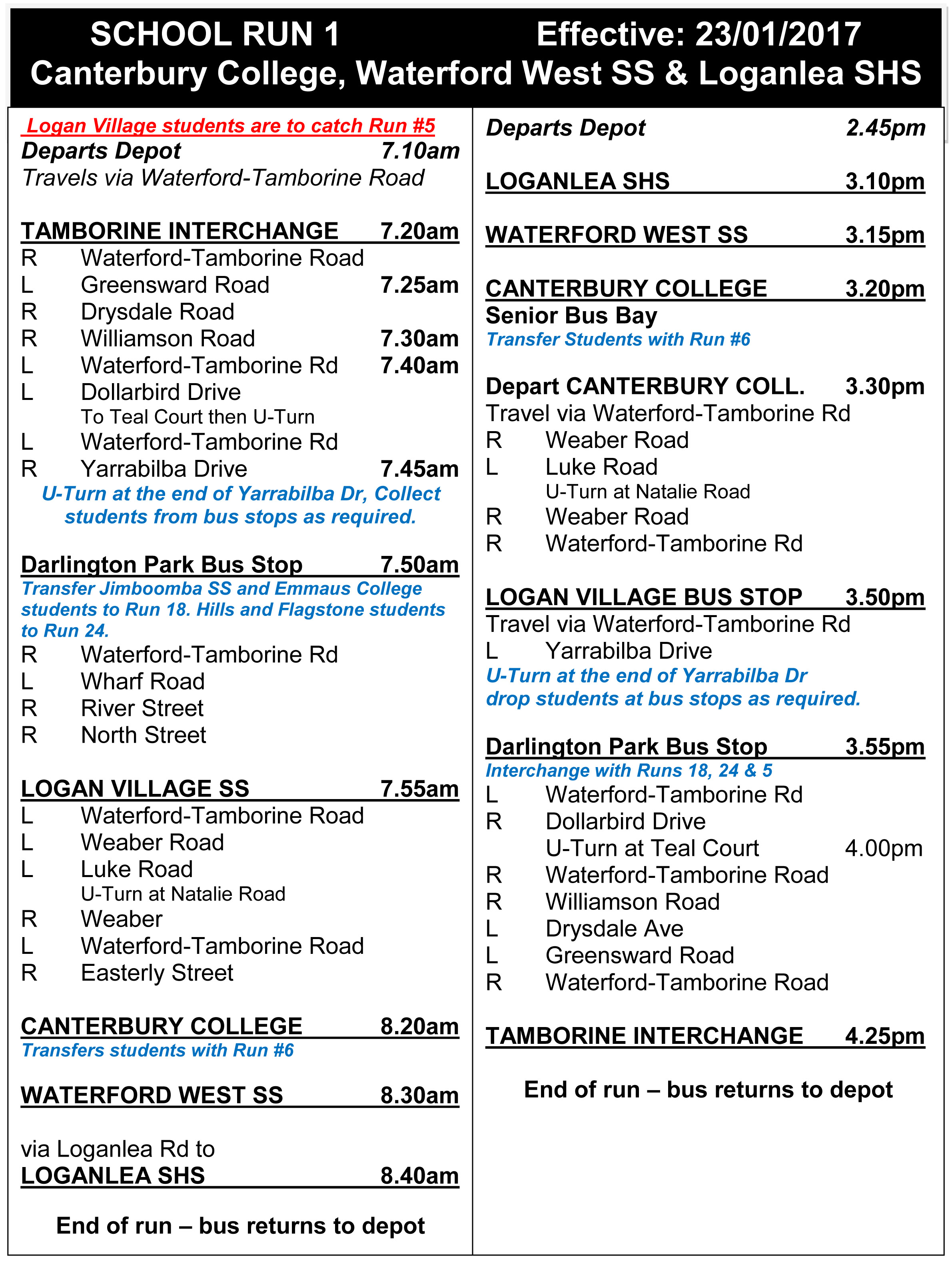 SCHOOL RUN 1 Effective: 23/01/2017
Canterbury College, Waterford West SS & Loganlea SHS

Logan Village students are to catch Run #5
Departs Depot 7.10am
Travels via Waterford-Tamborine Road

TAMBORINE INTERCHANGE 7.20am
R Waterford-Tamborine Road
L Greensward Road 7.25am
R Drysdale Road
R Williamson Road 7.30am
L Waterford-Tamborine Rd 7.40am
L Dollarbird Drive
To Teal Court then U-Turn
L Waterford-Tamborine Rd
R Yarrabilba Drive 7.45am
U-Turn at the end of Yarrabilba Dr, Collect students from bus stops as required.

Darlington Park Bus Stop 7.50am
Transfer Jimboomba SS and Emmaus College students to Run 18. Hills and Flagstone students to Run 24.
R Waterford-Tamborine Rd
L Wharf Road
R River Street
R North Street

LOGAN VILLAGE SS 7.55am
L Waterford-Tamborine Road
L Weaber Road
L Luke Road
U-Turn at Natalie Road
R Weaber
L Waterford-Tamborine Road
R Easterly Street

CANTERBURY COLLEGE 8.20am
Transfers students with Run #6

WATERFORD WEST SS 8.30am

via Loganlea Rd to
LOGANLEA SHS 8.40am

End of run – bus returns to depot

Departs Depot 2.45pm

LOGANLEA SHS 3.10pm

WATERFORD WEST SS 3.15pm

CANTERBURY COLLEGE 3.20pm
Senior Bus Bay
Transfer Students with Run #6

Depart CANTERBURY COLL. 3.30pm
Travel via Waterford-Tamborine Rd
R Weaber Road
L Luke Road
U-Turn at Natalie Road
R Weaber Road
R Waterford-Tamborine Rd

LOGAN VILLAGE BUS STOP 3.50pm
Travel via Waterford-Tamborine Rd
L Yarrabilba Drive
U-Turn at the end of Yarrabilba Dr drop students at bus stops as required.

Darlington Park Bus Stop 3.55pm
Interchange with Runs 18, 24 & 5
L Waterford-Tamborine Rd
R Dollarbird Drive
U-Turn at Teal Court 4.00pm
R Waterford-Tamborine Road
R Williamson Road
L Drysdale Ave
L Greensward Road
R Waterford-Tamborine Road

TAMBORINE INTERCHANGE 4.25pm

End of run – bus returns to depot